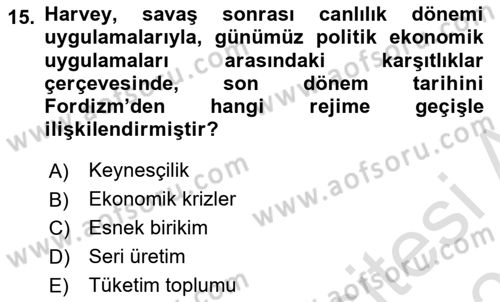 15. Harvey, savaş sonrası canlılık dönemi uygulamalarıyla, günümüz politik ekonomik uygulamaları arasındaki karşıtlıklar çerçevesinde, son dönem tarihini Fordizm'den hangi rejime geçişle ilişkilendirmiştir?

A) Keynesçilik
B) Ekonomik krizler
C) Esnek birikim
D) Seri üretim
E) Tüketim toplumu

www.aofsoru.com